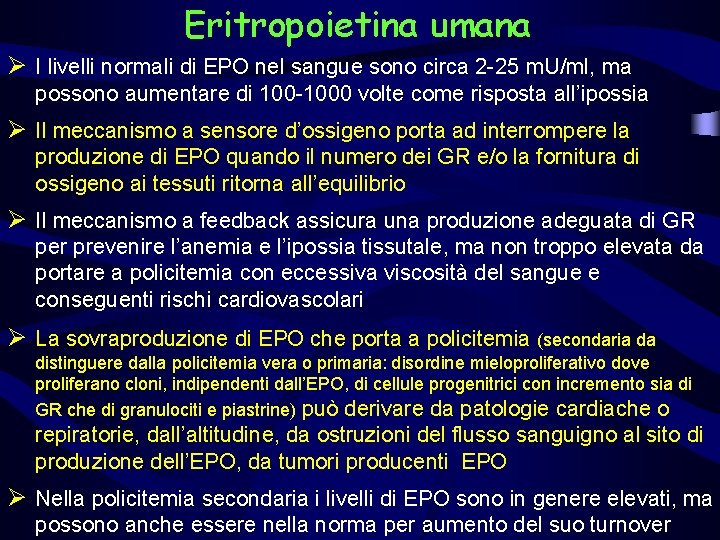 Eritropoietina umana

➢ I livelli normali di EPO nel sangue sono circa 2-25 mU/ml, ma possono aumentare di 100-1000 volte come risposta all'ipossia

➢ Il meccanismo a sensore d'ossigeno porta ad interrompere la produzione di EPO quando il numero dei GR e/o la fornitura di ossigeno ai tessuti ritorna all'equilibrio

➢ Il meccanismo a feedback assicura una produzione adeguata di GR per prevenire l'anemia e l'ipossia tissutale, ma non troppo elevata da portare a policitemia con eccessiva viscosità del sangue e conseguenti rischi cardiovascolari

➢ La sovraproduzione di EPO che porta a policitemia (secondaria da distinguere dalla policitemia vera o primaria: disordine mieloproliferativo dove proliferano cloni, indipendenti dall'EPO, di cellule progenitrici con incremento sia di GR che di granulociti e piastrine) può derivare da patologie cardiache o repiratorie, dall'altitudine, da ostruzioni del flusso sanguigno al sito di produzione dell'EPO, da tumori producenti EPO

➢ Nella policitemia secondaria i livelli di EPO sono in genere elevati, ma possono anche essere nella norma per aumento del suo turnover